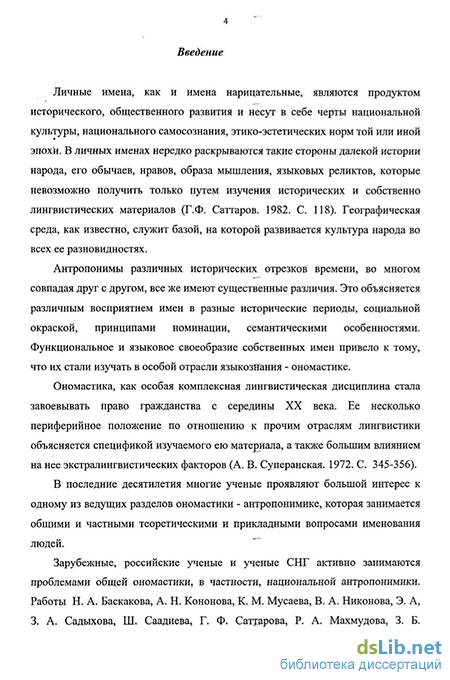 4

Введение

Личные имена, как и имена нарицательные, являются продуктом исторического, общественного развития и несут в себе черты национальной культуры, национального самосознания, этико-эстетических норм той или иной эпохи. В личных именах нередко раскрываются такие стороны далекой истории народа, его обычаев, нравов, образа мышления, языковых реликтов, которые невозможно получить только путем изучения исторических и собственно лингвистических материалов (Г.Ф. Саттаров. 1982. С. 118). Географическая среда, как известно, служит базой, на которой развивается культура народа во всех ее разновидностях.

Антропонимы различных исторических отрезков времени, во многом совпадая друг с другом, все же имеют существенные различия. Это объясняется различным восприятием имен в разные исторические периоды, социальной окраской, принципами номинации, семантическими особенностями. Функциональное и языковое своеобразие собственных имен привело к тому, что их стали изучать в особой отрасли языкознания - ономастике.

Ономастика, как особая комплексная лингвистическая дисциплина стала завоевывать право гражданства с середины XX века. Ее несколько периферийное положение по отношению к прочим отраслям лингвистики объясняется спецификой изучаемого ею материала, а также большим влиянием на нее экстралингвистических факторов (А. В. Суперанская. 1972. С. 345-356).

В последние десятилетия многие ученые проявляют большой интерес к одному из ведущих разделов ономастики - антропонимике, которая занимается общими и частными теоретическими и прикладными вопросами именования людей.

Зарубежные, российские ученые и ученые СНГ активно занимаются проблемами общей ономастики, в частности, национальной антропонимики. Работы Н. А. Баскакова, А. Н. Кононова, К. М. Мусаева, В. А. Никонова, Э. А, З. А. Садыхова, Ш. Саадиева, Г. Ф. Саттарова, Р. А. Махмудова, З. Б.

dsLib.net
библиотека диссертаций